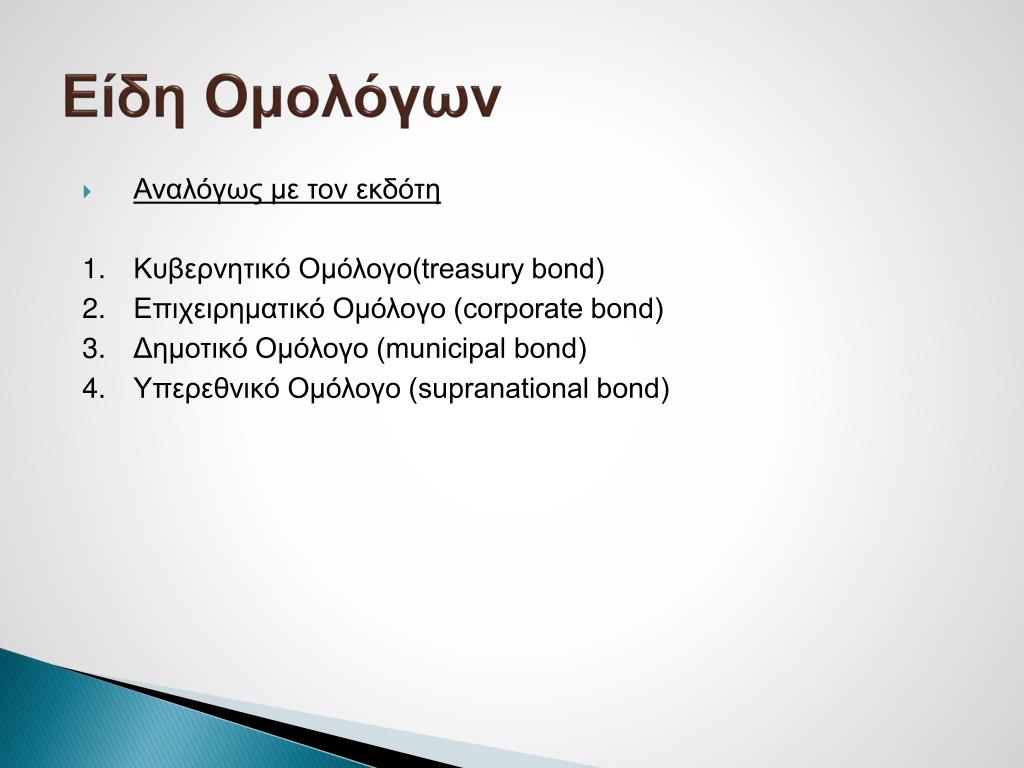 Είδη Ομολόγων

Αναλόγως με τον εκδότη

1. Κυβερνητικό Ομόλογο(treasury bond)
2. Επιχειρηματικό Ομόλογο (corporate bond)
3. Δημοτικό Ομόλογο (municipal bond)
4. Υπερεθνικό Ομόλογο (supranational bond)